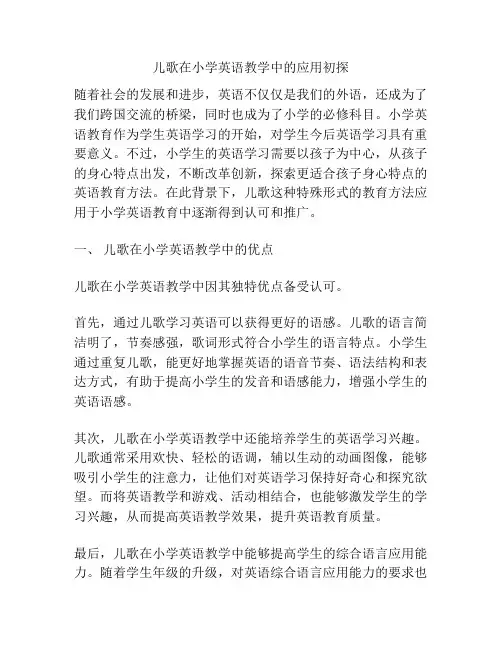 儿歌在小学英语教学中的应用初探

随着社会的发展和进步，英语不仅仅是我们的外语，还成为了我们跨国交流的桥梁，同时也成为了小学的必修科目。小学英语教育作为学生英语学习的开始，对学生今后英语学习具有重要意义。不过，小学生的英语学习需要以孩子为中心，从孩子的身心特点出发，不断改革创新，探索更适合孩子身心特点的英语教育方法。在此背景下，儿歌这种特殊形式的教育方法应用于小学英语教育中逐渐得到认可和推广。

一、 儿歌在小学英语教学中的优点

儿歌在小学英语教学中因其独特优点备受认可。

首先，通过儿歌学习英语可以获得更好的语感。儿歌的语言简洁明了，节奏感强，歌词形式符合小学生的语言特点。小学生通过重复儿歌，能更好地掌握英语的语音节奏、语法结构和表达方式，有助于提高小学生的发音和语感能力，增强小学生的英语语感。

其次，儿歌在小学英语教学中还能培养学生的英语学习兴趣。儿歌通常采用欢快、轻松的语调，辅以生动的动画图像，能够吸引小学生的注意力，让他们对英语学习保持好奇心和探究欲望。而将英语教学和游戏、活动相结合，也能够激发学生的学习兴趣，从而提高英语教学效果，提升英语教育质量。

最后，儿歌在小学英语教学中能够提高学生的综合语言应用能力。随着学生年级的升级，对英语综合语言应用能力的要求也